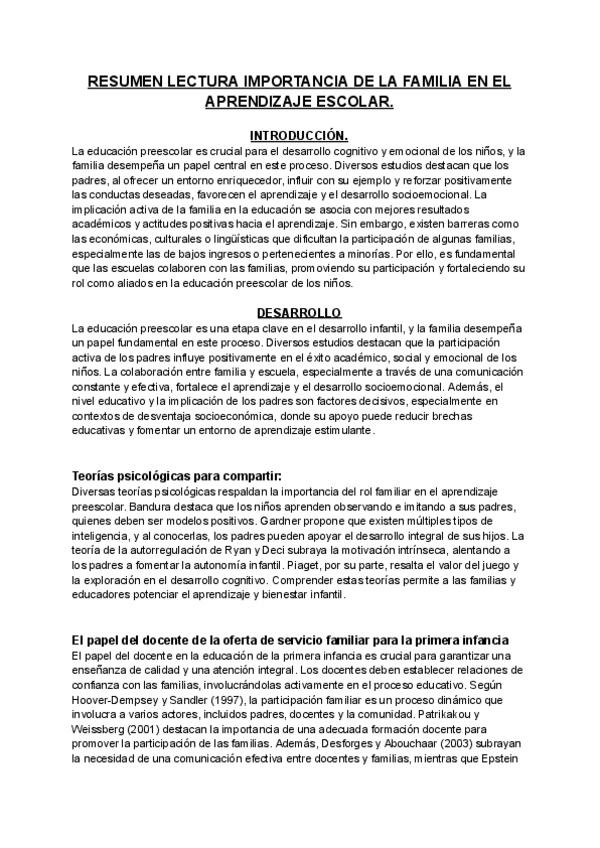 RESUMEN LECTURA IMPORTANCIA DE LA FAMILIA EN EL APRENDIZAJE ESCOLAR.

INTRODUCCIÓN.

La educación preescolar es crucial para el desarrollo cognitivo y emocional de los niños, y la familia desempeña un papel central en este proceso. Diversos estudios destacan que los padres, al ofrecer un entorno enriquecedor, influir con su ejemplo y reforzar positivamente las conductas deseadas, favorecen el aprendizaje y el desarrollo socioemocional. La implicación activa de la familia en la educación se asocia con mejores resultados académicos y actitudes positivas hacia el aprendizaje. Sin embargo, existen barreras como las económicas, culturales o lingüísticas que dificultan la participación de algunas familias, especialmente las de bajos ingresos o pertenecientes a minorías. Por ello, es fundamental que las escuelas colaboren con las familias, promoviendo su participación y fortaleciendo su rol como aliados en la educación preescolar de los niños.

DESARROLLO

La educación preescolar es una etapa clave en el desarrollo infantil, y la familia desempeña un papel fundamental en este proceso. Diversos estudios destacan que la participación activa de los padres influye positivamente en el éxito académico, social y emocional de los niños. La colaboración entre familia y escuela, especialmente a través de una comunicación constante y efectiva, fortalece el aprendizaje y el desarrollo socioemocional. Además, el nivel educativo y la implicación de los padres son factores decisivos, especialmente en contextos de desventaja socioeconómica, donde su apoyo puede reducir brechas educativas y fomentar un entorno de aprendizaje estimulante.

Teorías psicológicas para compartir:

Diversas teorías psicológicas respaldan la importancia del rol familiar en el aprendizaje preescolar. Bandura destaca que los niños aprenden observando e imitando a sus padres, quienes deben ser modelos positivos. Gardner propone que existen múltiples tipos de inteligencia, y al conocerlas, los padres pueden apoyar el desarrollo integral de sus hijos. La teoría de la autorregulación de Ryan y Deci subraya la motivación intrínseca, alentando a los padres a fomentar la autonomía infantil. Piaget, por su parte, resalta el valor del juego y la exploración en el desarrollo cognitivo. Comprender estas teorías permite a las familias y educadores potenciar el aprendizaje y bienestar infantil.

El papel del docente de la oferta de servicio familiar para la primera infancia

El papel del docente en la educación de la primera infancia es crucial para garantizar una enseñanza de calidad y una atención integral. Los docentes deben establecer relaciones de confianza con las familias, involucrándolas activamente en el proceso educativo. Según Hoover-Dempsey y Sandler (1997), la participación familiar es un proceso dinámico que involucra a varios actores, incluidos padres, docentes y la comunidad. Patrikakou y Weissberg (2001) destacan la importancia de una adecuada formación docente para promover la participación de las familias. Además, Desforges y Abouchaar (2003) subrayan la necesidad de una comunicación efectiva entre docentes y familias, mientras que Epstein